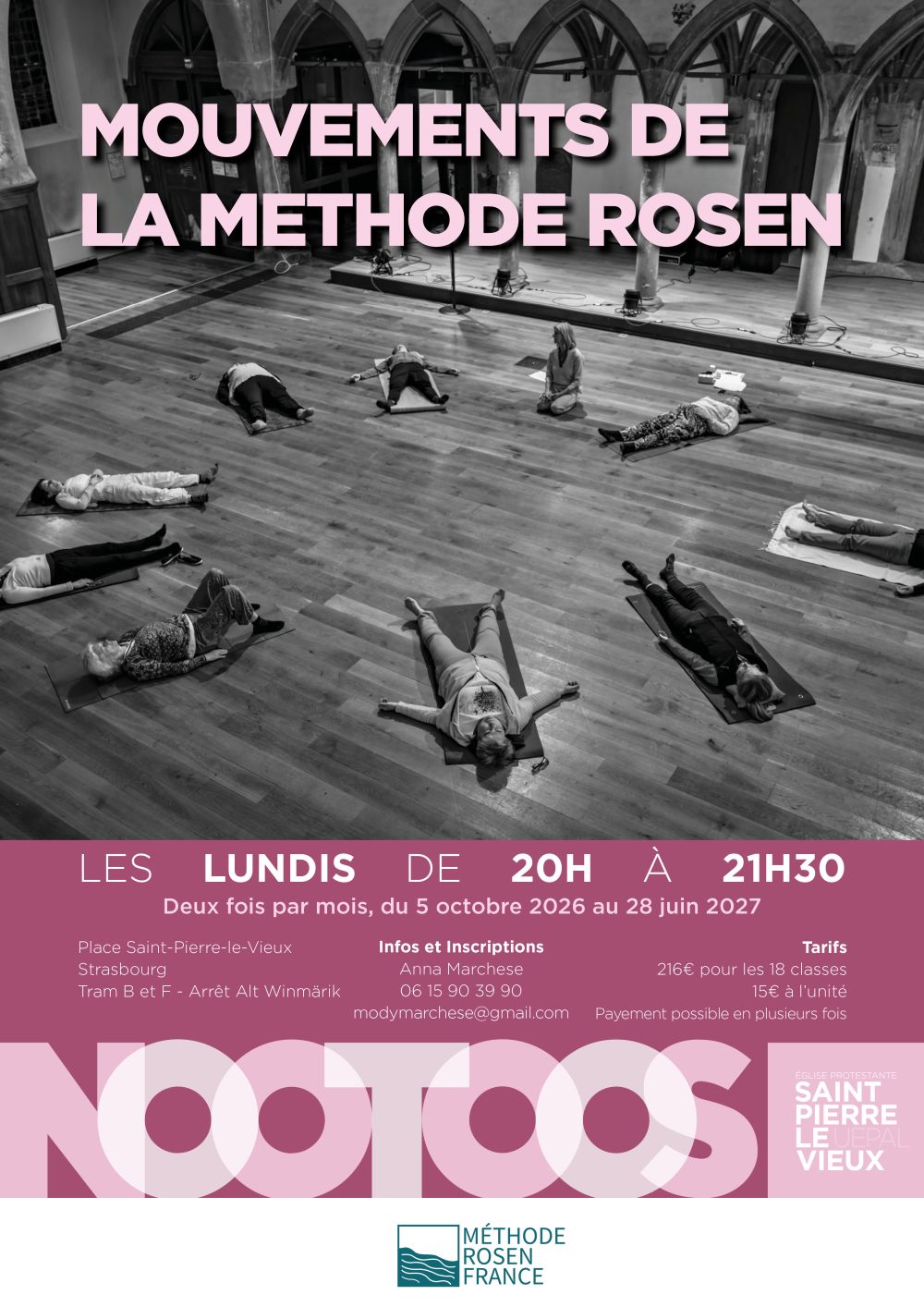 MOUVEMENTS DE LA METHODE ROSEN

LES LUNDIS DE 20H À 21H30

Deux fois par mois, du 5 octobre 2026 au 28 juin 2027

Place Saint-Pierre-le-Vieux
Strasbourg
Tram B et F - Arrêt Alt Winmärik

Infos et Inscriptions
Anna Marchese
06 15 90 39 90
modymarchese@gmail.com

Tarifs
216€ pour les 18 classes
15€ à l'unité
Payement possible en plusieurs fois

NOOTOOS

ÉGLISE PROTESTANTE
SAINT PIERRE LE VIEUX
UEPAL

MÉTHODE
ROSEN
FRANCE